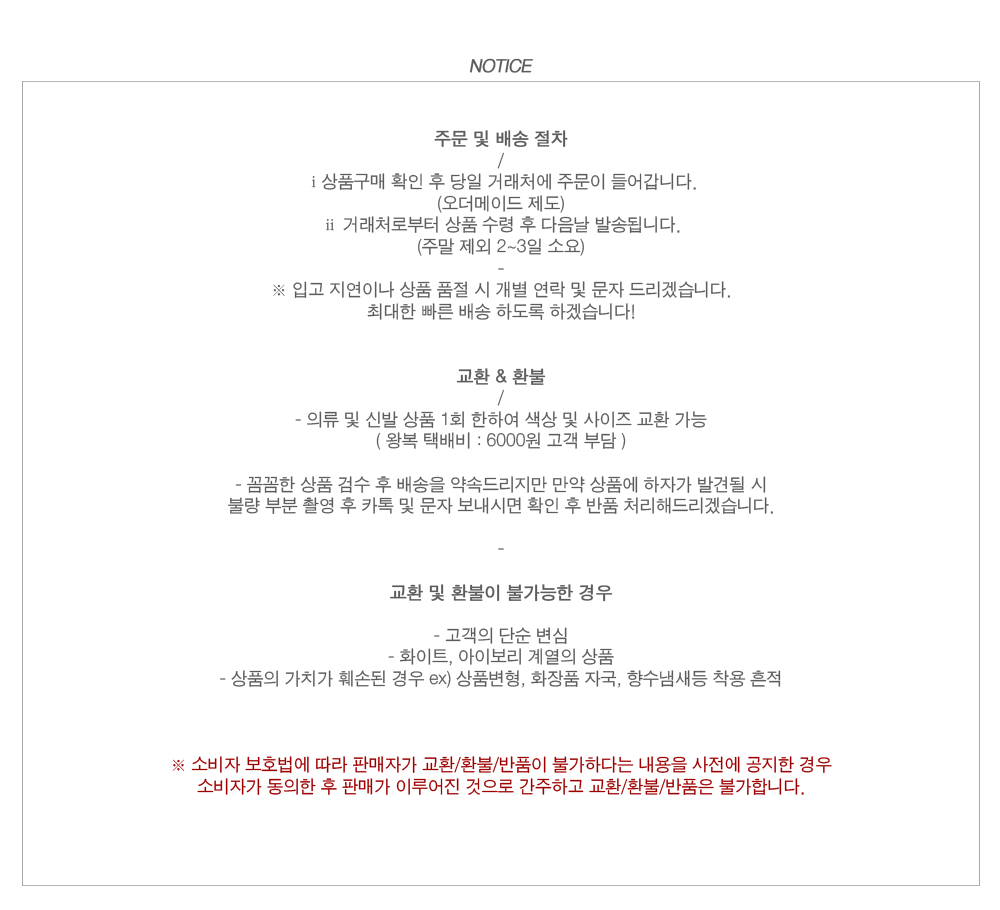 NOTICE

주문 및 배송 절차
/
ⅰ 상품구매 확인 후 당일 거래처에 주문이 들어갑니다.
(오더메이드 제도)
ⅱ 거래처로부터 상품 수령 후 다음날 발송됩니다.
(주말 제외 2~3일 소요)
-
※ 입고 지연이나 상품 품절 시 개별 연락 및 문자 드리겠습니다.
최대한 빠른 배송 하도록 하겠습니다!

교환 & 환불
/
- 의류 및 신발 상품 1회 한하여 색상 및 사이즈 교환 가능
( 왕복 택배비 : 6000원 고객 부담 )

- 꼼꼼한 상품 검수 후 배송을 약속드리지만 만약 상품에 하자가 발견될 시
불량 부분 촬영 후 카톡 및 문자 보내시면 확인 후 반품 처리해드리겠습니다.

-

교환 및 환불이 불가능한 경우

- 고객의 단순 변심
- 화이트, 아이보리 계열의 상품
- 상품의 가치가 훼손된 경우 ex) 상품변형, 화장품 자국, 향수냄새등 착용 흔적

※ 소비자 보호법에 따라 판매자가 교환/환불/반품이 불가하다는 내용을 사전에 공지한 경우
소비자가 동의한 후 판매가 이루어진 것으로 간주하고 교환/환불/반품은 불가합니다.